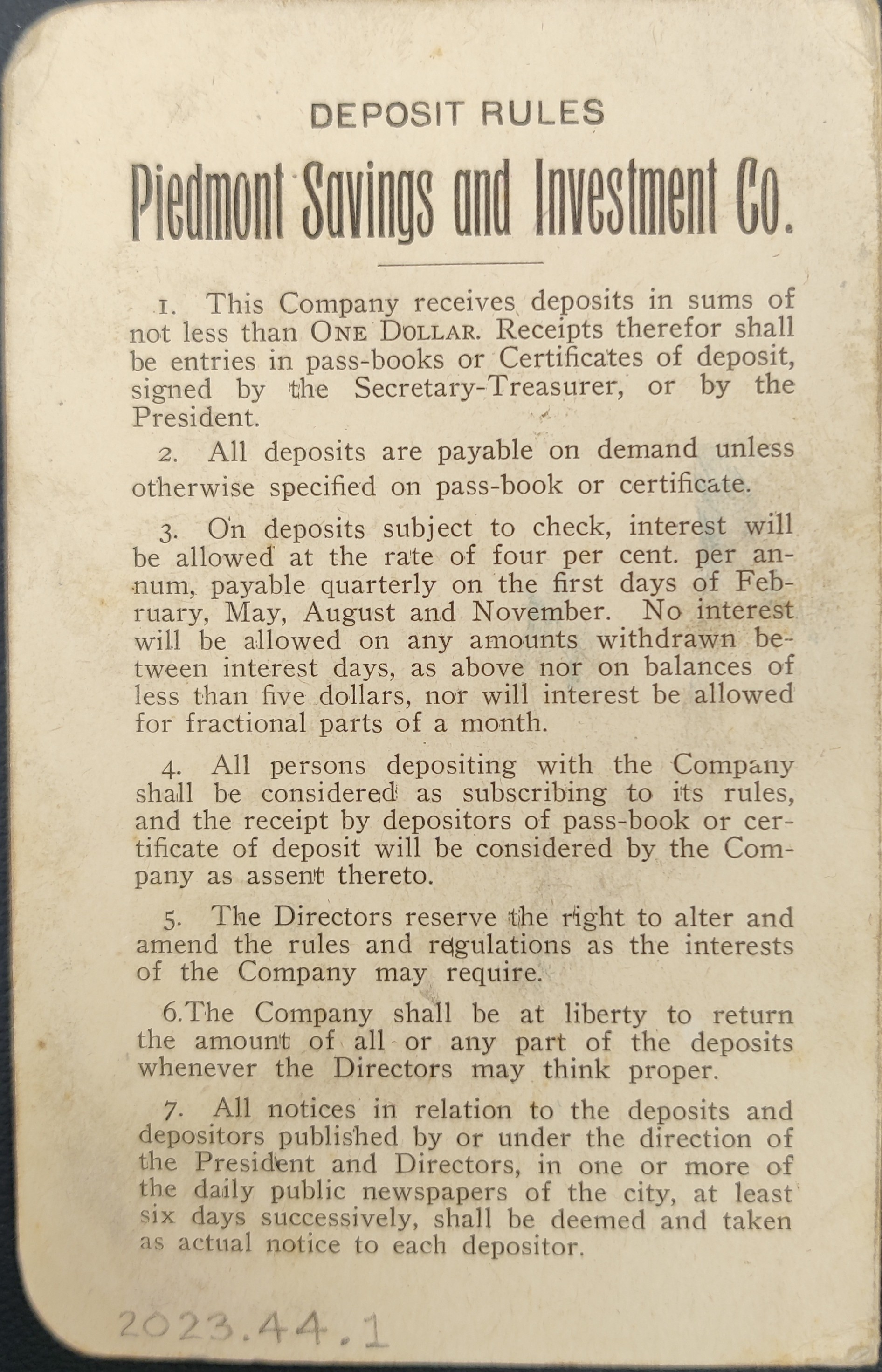 DEPOSIT RULES

Piedmont Savings and Investment Co.

1. This Company receives deposits in sums of not less than ONE DOLLAR. Receipts therefor shall be entries in pass-books or Certificates of deposit, signed by the Secretary-Treasurer, or by the President.

2. All deposits are payable on demand unless otherwise specified on pass-book or certificate.

3. On deposits subject to check, interest will be allowed at the rate of four per cent. per annum, payable quarterly on the first days of February, May, August and November. No interest will be allowed on any amounts withdrawn between interest days, as above nor on balances of less than five dollars, nor will interest be allowed for fractional parts of a month.

4. All persons depositing with the Company shall be considered as subscribing to its rules, and the receipt by depositors of pass-book or certificate of deposit will be considered by the Company as assent thereto.

5. The Directors reserve the right to alter and amend the rules and regulations as the interests of the Company may require.

6.The Company shall be at liberty to return the amount of all or any part of the deposits whenever the Directors may think proper.

7. All notices in relation to the deposits and depositors published by or under the direction of the President and Directors, in one or more of the daily public newspapers of the city, at least six days successively, shall be deemed and taken as actual notice to each depositor.

2023.44.1